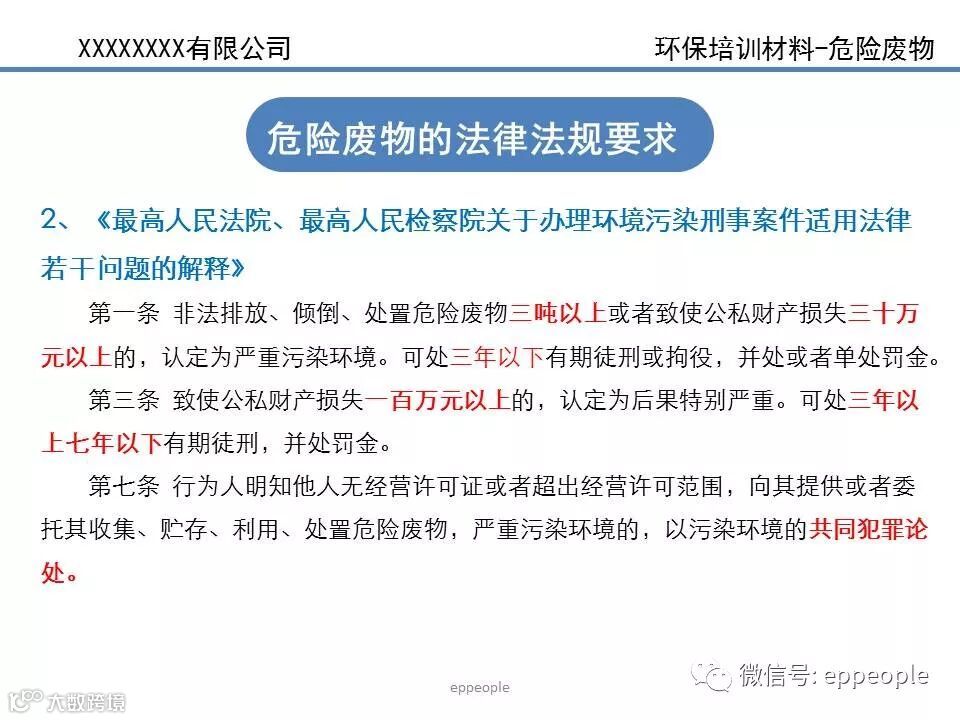 XXXXXXXX有限公司

环保培训材料-危险废物

危险废物的法律法规要求

2、《最高人民法院、最高人民检察院关于办理环境污染刑事案件适用法律若干问题的解释》

第一条 非法排放、倾倒、处置危险废物三吨以上或者致使公私财产损失三十万元以上的，认定为严重污染环境。可处三年以下有期徒刑或拘役，并处或者单处罚金。

第三条 致使公私财产损失一百万元以上的，认定为后果特别严重。可处三年以上七年以下有期徒刑，并处罚金。

第七条 行为人明知他人无经营许可证或者超出经营许可范围，向其提供或者委托其收集、贮存、利用、处置危险废物，严重污染环境的，以污染环境的共同犯罪论处。

eppeople

微信号: eppeople

大数跨境